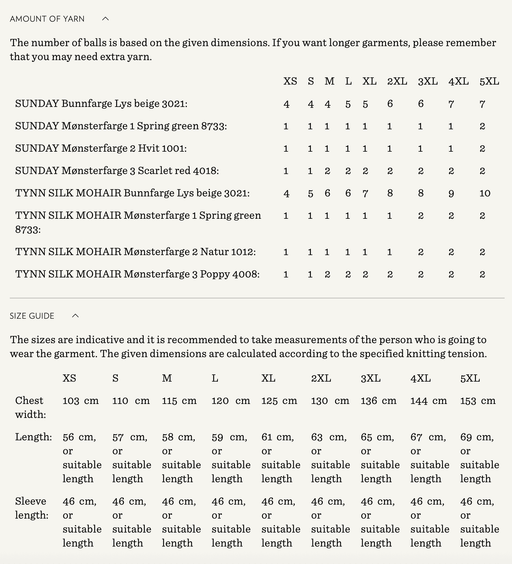 AMOUNT OF YARN

The number of balls is based on the given dimensions. If you want longer garments, please remember that you may need extra yarn.

| | XS | S | M | L | XL | 2XL | 3XL | 4XL | 5XL |
|---|---|---|---|---|---|---|---|---|---|
| SUNDAY Bunnfarge Lys beige 3021: | 4 | 4 | 4 | 5 | 5 | 6 | 6 | 7 | 7 |
| SUNDAY Mønsterfarge 1 Spring green 8733: | 1 | 1 | 1 | 1 | 1 | 1 | 1 | 1 | 2 |
| SUNDAY Mønsterfarge 2 Hvit 1001: | 1 | 1 | 1 | 1 | 1 | 1 | 1 | 1 | 2 |
| SUNDAY Mønsterfarge 3 Scarlet red 4018: | 1 | 1 | 2 | 2 | 2 | 2 | 2 | 2 | 2 |
| TYNN SILK MOHAIR Bunnfarge Lys beige 3021: | 4 | 5 | 6 | 6 | 7 | 8 | 8 | 9 | 10 |
| TYNN SILK MOHAIR Mønsterfarge 1 Spring green 8733: | 1 | 1 | 1 | 1 | 1 | 1 | 2 | 2 | 2 |
| TYNN SILK MOHAIR Mønsterfarge 2 Natur 1012: | 1 | 1 | 1 | 1 | 1 | 1 | 2 | 2 | 2 |
| TYNN SILK MOHAIR Mønsterfarge 3 Poppy 4008: | 1 | 1 | 2 | 2 | 2 | 2 | 2 | 2 | 2 |

SIZE GUIDE

The sizes are indicative and it is recommended to take measurements of the person who is going to wear the garment. The given dimensions are calculated according to the specified knitting tension.

| | XS | S | M | L | XL | 2XL | 3XL | 4XL | 5XL |
|---|---|---|---|---|---|---|---|---|---|
| Chest width: | 103 cm | 110 cm | 115 cm | 120 cm | 125 cm | 130 cm | 136 cm | 144 cm | 153 cm |
| Length: | 56 cm, or suitable length | 57 cm, or suitable length | 58 cm, or suitable length | 59 cm, or suitable length | 61 cm, or suitable length | 63 cm, or suitable length | 65 cm, or suitable length | 67 cm, or suitable length | 69 cm, or suitable length |
| Sleeve length: | 46 cm, or suitable length | 46 cm, or suitable length | 46 cm, or suitable length | 46 cm, or suitable length | 46 cm, or suitable length | 46 cm, or suitable length | 46 cm, or suitable length | 46 cm, or suitable length | 46 cm, or suitable length |